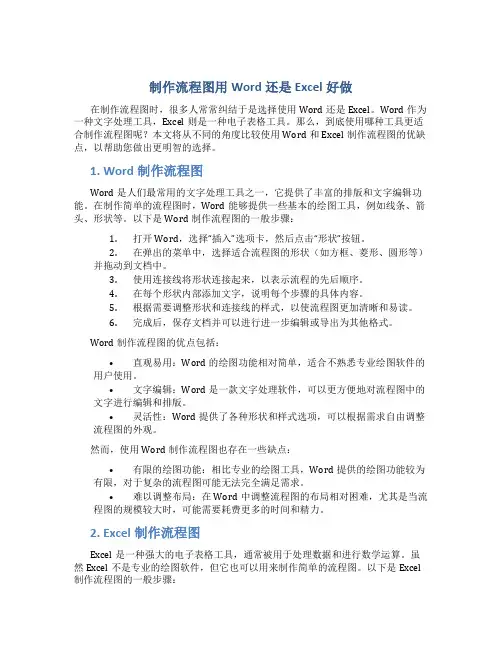 制作流程图用 Word 还是 Excel 好做

在制作流程图时，很多人常常纠结于是选择使用 Word 还是 Excel。Word 作为一种文字处理工具，Excel 则是一种电子表格工具。那么，到底使用哪种工具更适合制作流程图呢？本文将从不同的角度比较使用 Word 和 Excel 制作流程图的优缺点，以帮助您做出更明智的选择。

1. Word 制作流程图

Word 是人们最常用的文字处理工具之一，它提供了丰富的排版和文字编辑功能。在制作简单的流程图时，Word 能够提供一些基本的绘图工具，例如线条、箭头、形状等。以下是 Word 制作流程图的一般步骤：

1. 打开 Word，选择“插入”选项卡，然后点击“形状”按钮。
2. 在弹出的菜单中，选择适合流程图的形状（如方框、菱形、圆形等）并拖动到文档中。
3. 使用连接线将形状连接起来，以表示流程的先后顺序。
4. 在每个形状内部添加文字，说明每个步骤的具体内容。
5. 根据需要调整形状和连接线的样式，以使流程图更加清晰和易读。
6. 完成后，保存文档并可以进行进一步编辑或导出为其他格式。

Word 制作流程图的优点包括：

• 直观易用：Word 的绘图功能相对简单，适合不熟悉专业绘图软件的用户使用。
• 文字编辑：Word 是一款文字处理软件，可以更方便地对流程图中的文字进行编辑和排版。
• 灵活性：Word 提供了各种形状和样式选项，可以根据需求自由调整流程图的外观。

然而，使用 Word 制作流程图也存在一些缺点：

• 有限的绘图功能：相比专业的绘图工具，Word 提供的绘图功能较为有限，对于复杂的流程图可能无法完全满足需求。
• 难以调整布局：在 Word 中调整流程图的布局相对困难，尤其是当流程图的规模较大时，可能需要耗费更多的时间和精力。

2. Excel 制作流程图

Excel 是一种强大的电子表格工具，通常被用于处理数据和进行数学运算。虽然 Excel 不是专业的绘图软件，但它也可以用来制作简单的流程图。以下是 Excel 制作流程图的一般步骤：